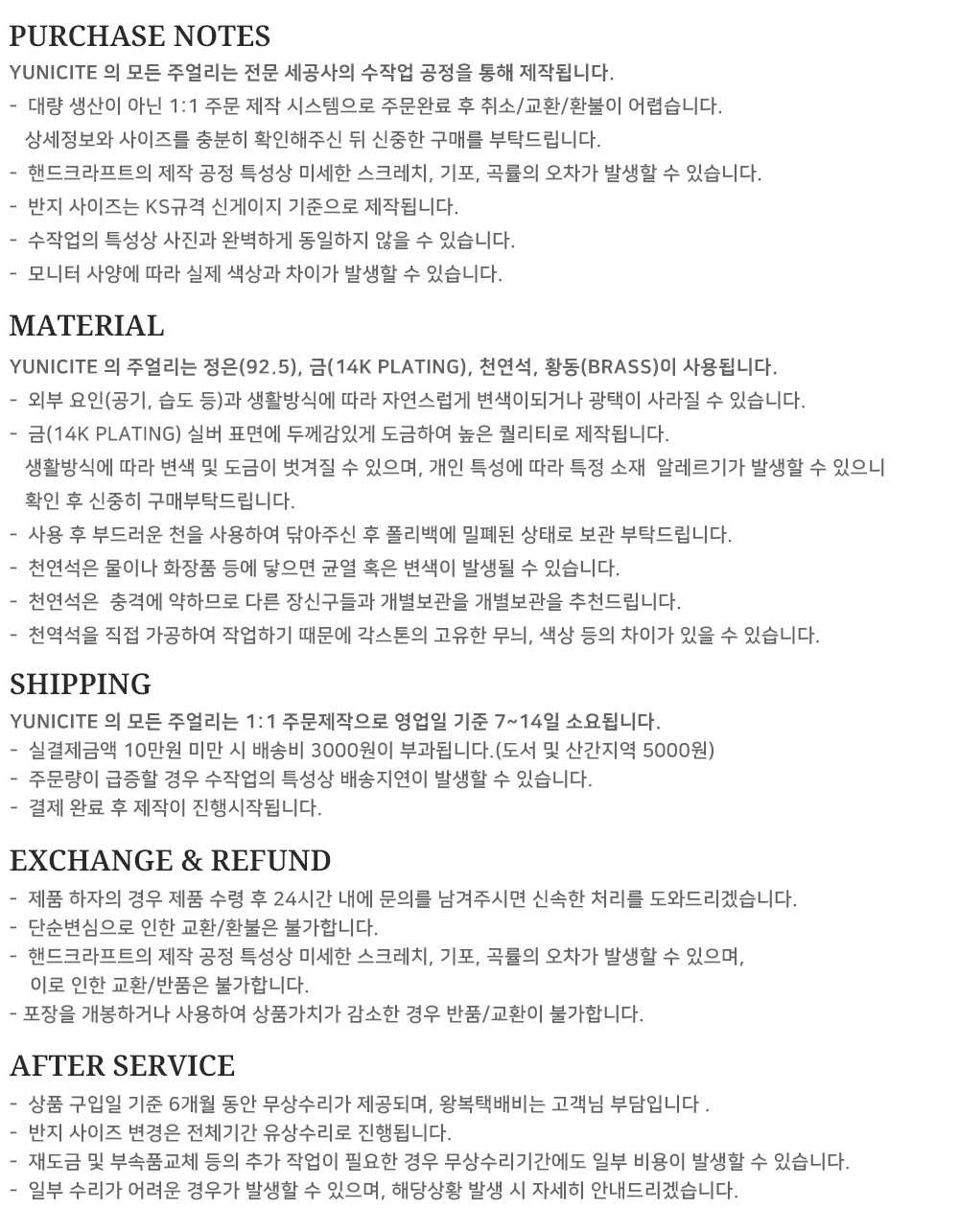 PURCHASE NOTES

YUNICITE 의 모든 주얼리는 전문 세공사의 수작업 공정을 통해 제작됩니다.

- 대량 생산이 아닌 1:1 주문 제작 시스템으로 주문완료 후 취소/교환/환불이 어렵습니다. 상세정보와 사이즈를 충분히 확인해주신 뒤 신중한 구매를 부탁드립니다.
- 핸드크라프트의 제작 공정 특성상 미세한 스크레치, 기포, 곡률의 오차가 발생할 수 있습니다.
- 반지 사이즈는 KS규격 신게이지 기준으로 제작됩니다.
- 수작업의 특성상 사진과 완벽하게 동일하지 않을 수 있습니다.
- 모니터 사양에 따라 실제 색상과 차이가 발생할 수 있습니다.

MATERIAL

YUNICITE 의 주얼리는 정은(92.5), 금(14K PLATING), 천연석, 황동(BRASS)이 사용됩니다.

- 외부 요인(공기, 습도 등)과 생활방식에 따라 자연스럽게 변색이되거나 광택이 사라질 수 있습니다.
- 금(14K PLATING) 실버 표면에 두께감있게 도금하여 높은 퀄리티로 제작됩니다. 생활방식에 따라 변색 및 도금이 벗겨질 수 있으며, 개인 특성에 따라 특정 소재 알레르기가 발생할 수 있으니 확인 후 신중히 구매부탁드립니다.
- 사용 후 부드러운 천을 사용하여 닦아주신 후 폴리백에 밀폐된 상태로 보관 부탁드립니다.
- 천연석은 물이나 화장품 등에 닿으면 균열 혹은 변색이 발생될 수 있습니다.
- 천연석은 충격에 약하므로 다른 장신구들과 개별보관을 개별보관을 추천드립니다.
- 천역석을 직접 가공하여 작업하기 때문에 각스톤의 고유한 무늬, 색상 등의 차이가 있을 수 있습니다.

SHIPPING

YUNICITE 의 모든 주얼리는 1:1 주문제작으로 영업일 기준 7~14일 소요됩니다.

- 실결제금액 10만원 미만 시 배송비 3000원이 부과됩니다.(도서 및 산간지역 5000원)
- 주문량이 급증할 경우 수작업의 특성상 배송지연이 발생할 수 있습니다.
- 결제 완료 후 제작이 진행시작됩니다.

EXCHANGE & REFUND

- 제품 하자의 경우 제품 수령 후 24시간 내에 문의를 남겨주시면 신속한 처리를 도와드리겠습니다.
- 단순변심으로 인한 교환/환불은 불가합니다.
- 핸드크라프트의 제작 공정 특성상 미세한 스크레치, 기포, 곡률의 오차가 발생할 수 있으며, 이로 인한 교환/반품은 불가합니다.
- 포장을 개봉하거나 사용하여 상품가치가 감소한 경우 반품/교환이 불가합니다.

AFTER SERVICE

- 상품 구입일 기준 6개월 동안 무상수리가 제공되며, 왕복택배비는 고객님 부담입니다 .
- 반지 사이즈 변경은 전체기간 유상수리로 진행됩니다.
- 재도금 및 부속품교체 등의 추가 작업이 필요한 경우 무상수리기간에도 일부 비용이 발생할 수 있습니다.
- 일부 수리가 어려운 경우가 발생할 수 있으며, 해당상황 발생 시 자세히 안내드리겠습니다.